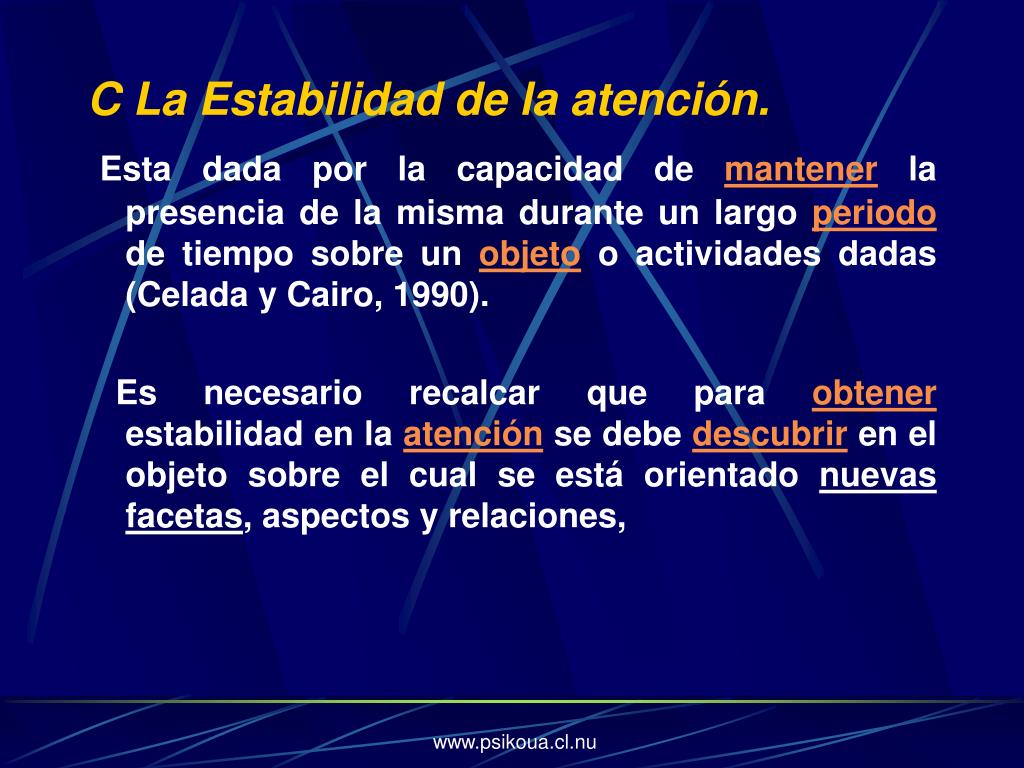 C La Estabilidad de la atención.

Esta dada por la capacidad de mantener la presencia de la misma durante un largo periodo de tiempo sobre un objeto o actividades dadas (Celada y Cairo, 1990).

Es necesario recalcar que para obtener estabilidad en la atención se debe descubrir en el objeto sobre el cual se está orientado nuevas facetas, aspectos y relaciones,

www.psikoua.cl.nu